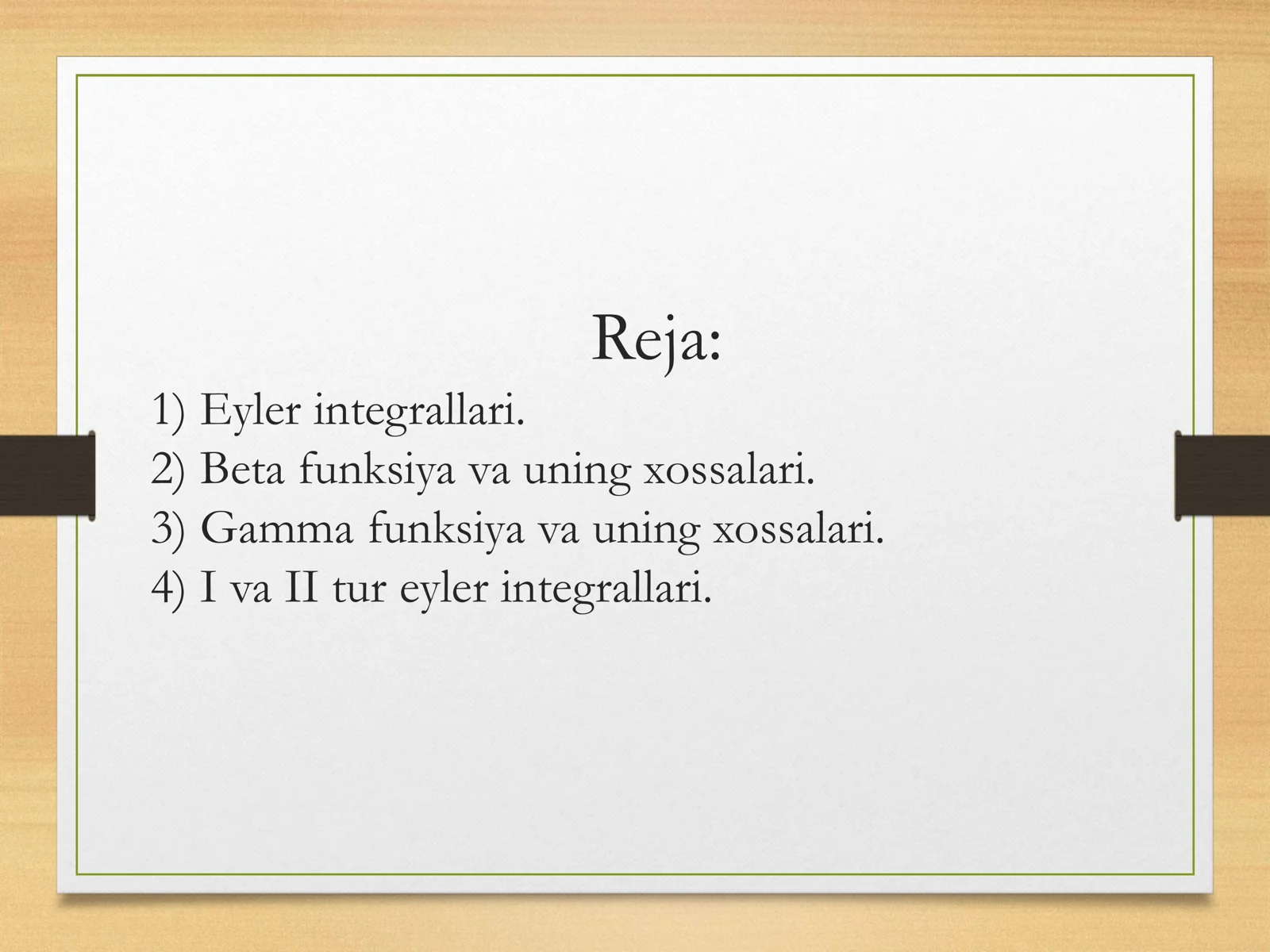 Reja:

1) Eyler integrallari.
2) Beta funksiya va uning xossalari.
3) Gamma funksiya va uning xossalari.
4) I va II tur eyler integrallari.